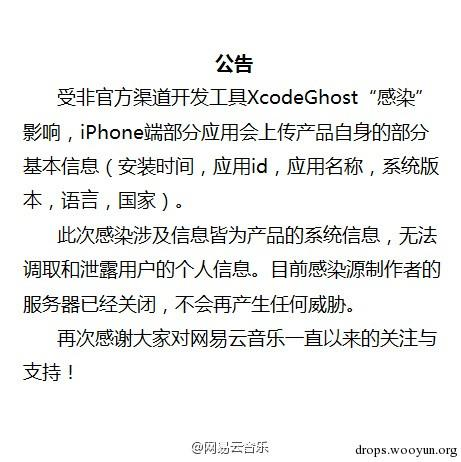 公告

受非官方渠道开发工具XcodeGhost“感染”影响，iPhone端部分应用会上传产品自身的部分基本信息（安装时间，应用id，应用名称，系统版本，语言，国家）。

此次感染涉及信息皆为产品的系统信息，无法调取和泄露用户的个人信息。目前感染源制作者的服务器已经关闭，不会再产生任何威胁。

再次感谢大家对网易云音乐一直以来的关注与支持！

@网易云音乐

drops.wooyun.org